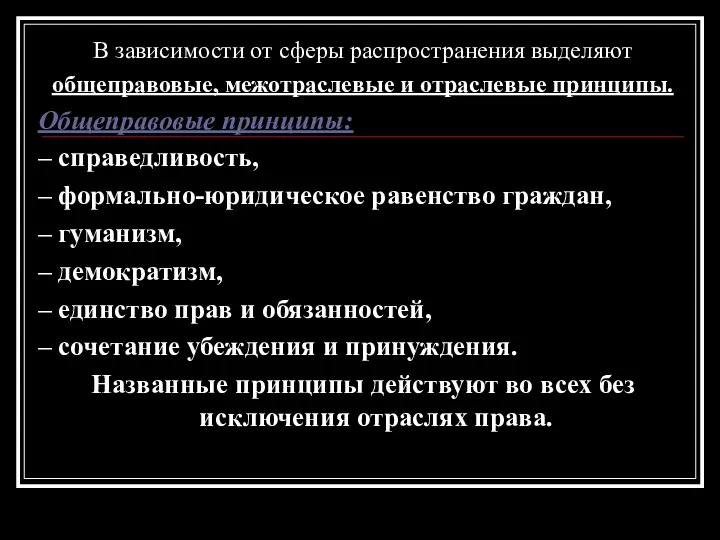 В зависимости от сферы распространения выделяют общеправовые, межотраслевые и отраслевые принципы.

Общеправовые принципы:

– справедливость,

– формально-юридическое равенство граждан,

– гуманизм,

– демократизм,

– единство прав и обязанностей,

– сочетание убеждения и принуждения.

Названные принципы действуют во всех без исключения отраслях права.